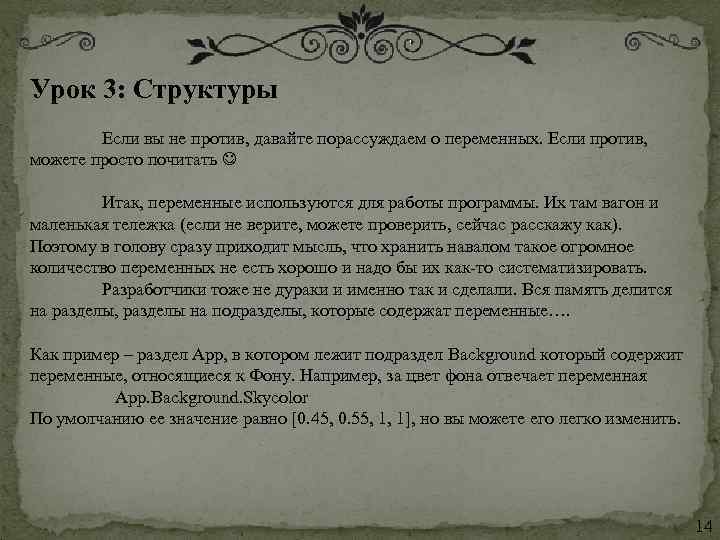 Урок 3: Структуры

Если вы не против, давайте порассуждаем о переменных. Если против, можете просто почитать ☺

Итак, переменные используются для работы программы. Их там вагон и маленькая тележка (если не верите, можете проверить, сейчас расскажу как). Поэтому в голову сразу приходит мысль, что хранить навалом такое огромное количество переменных не есть хорошо и надо бы их как-то систематизировать.
Разработчики тоже не дураки и именно так и сделали. Вся память делится на разделы, разделы на подразделы, которые содержат переменные….

Как пример – раздел App, в котором лежит подраздел Background который содержит переменные, относящиеся к Фону. Например, за цвет фона отвечает переменная
App.Background.Skycolor
По умолчанию ее значение равно [0.45, 0.55, 1, 1], но вы можете его легко изменить.

14